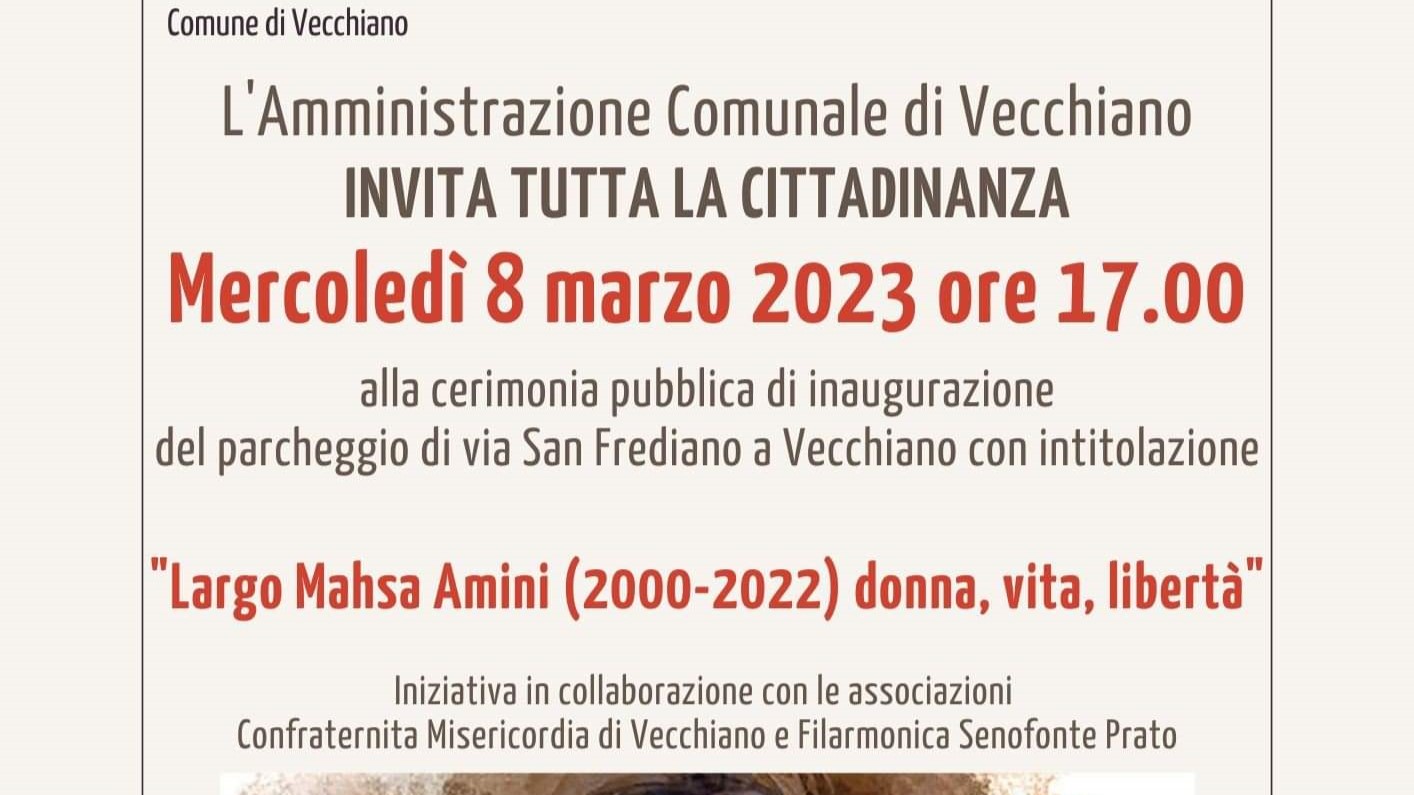 Comune di Vecchiano

L'Amministrazione Comunale di Vecchiano
INVITA TUTTA LA CITTADINANZA
Mercoledì 8 marzo 2023 ore 17.00

alla cerimonia pubblica di inaugurazione del parcheggio di via San Frediano a Vecchiano con intitolazione

"Largo Mahsa Amini (2000-2022) donna, vita, libertà"

Iniziativa in collaborazione con le associazioni
Confraternita Misericordia di Vecchiano e Filarmonica Senofonte Prato